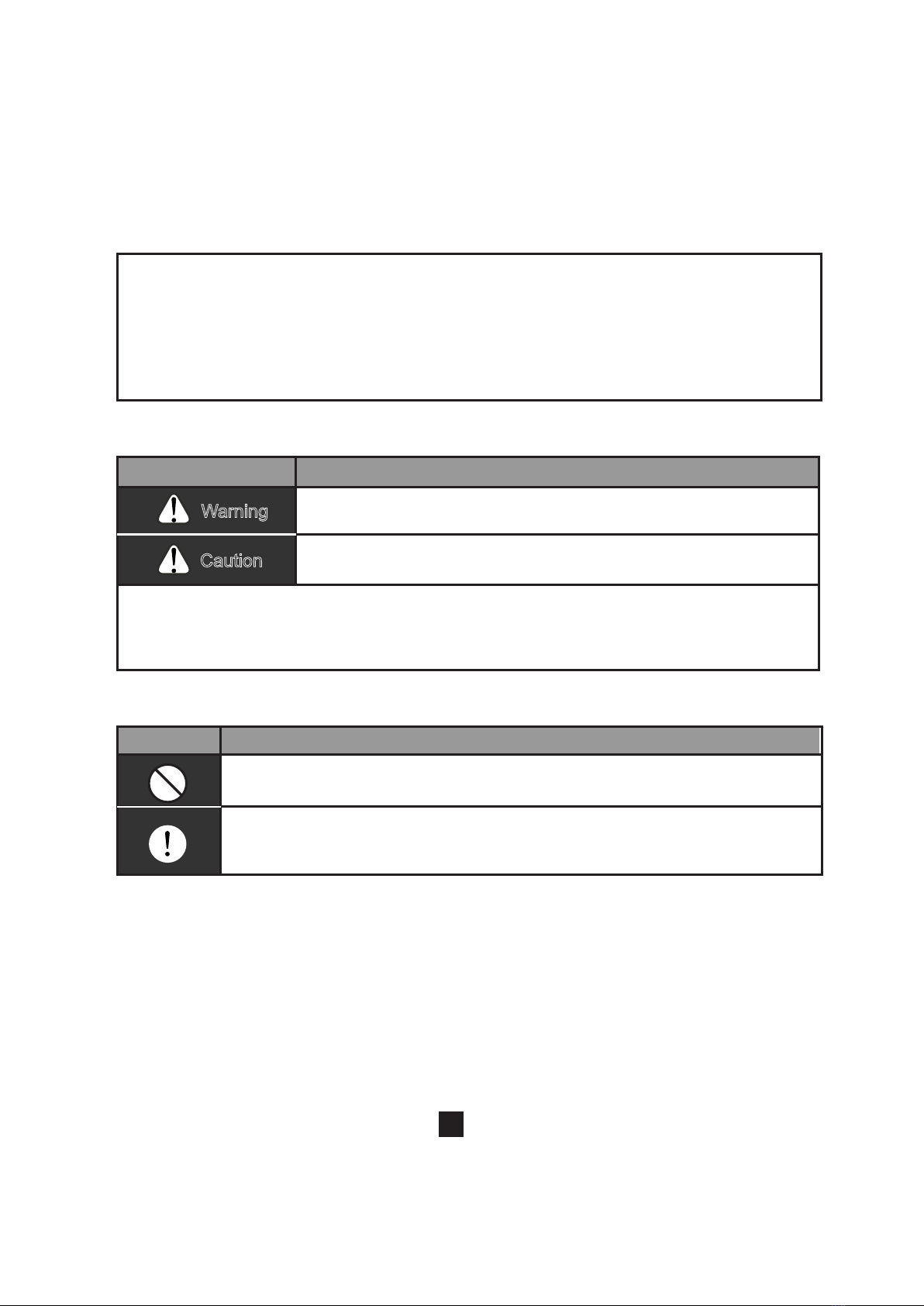 Warning

Caution